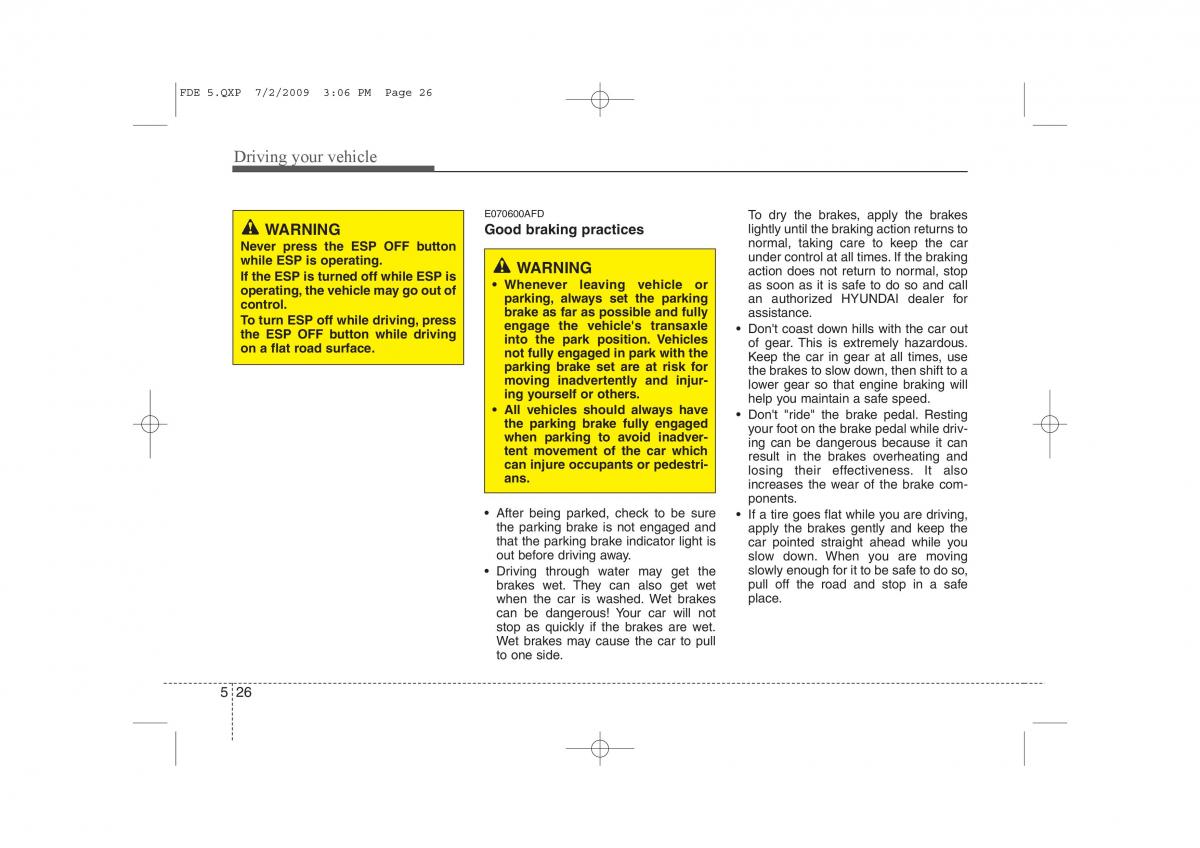 FDE 5.QXP 7/2/2009 3:06 PM Page 26

Driving your vehicle

WARNING
Never press the ESP OFF button while ESP is operating.
If the ESP is turned off while ESP is operating, the vehicle may go out of control.
To turn ESP off while driving, press the ESP OFF button while driving on a flat road surface.

E070600AFD
Good braking practices

WARNING
• Whenever leaving vehicle or parking, always set the parking brake as far as possible and fully engage the vehicle's transaxle into the park position. Vehicles not fully engaged in park with the parking brake set are at risk for moving inadvertently and injuring yourself or others.
• All vehicles should always have the parking brake fully engaged when parking to avoid inadvertent movement of the car which can injure occupants or pedestrians.

• After being parked, check to be sure the parking brake is not engaged and that the parking brake indicator light is out before driving away.
• Driving through water may get the brakes wet. They can also get wet when the car is washed. Wet brakes can be dangerous! Your car will not stop as quickly if the brakes are wet. Wet brakes may cause the car to pull to one side.

To dry the brakes, apply the brakes lightly until the braking action returns to normal, taking care to keep the car under control at all times. If the braking action does not return to normal, stop as soon as it is safe to do so and call an authorized HYUNDAI dealer for assistance.
• Don't coast down hills with the car out of gear. This is extremely hazardous. Keep the car in gear at all times, use the brakes to slow down, then shift to a lower gear so that engine braking will help you maintain a safe speed.
• Don't "ride" the brake pedal. Resting your foot on the brake pedal while driving can be dangerous because it can result in the brakes overheating and losing their effectiveness. It also increases the wear of the brake components.
• If a tire goes flat while you are driving, apply the brakes gently and keep the car pointed straight ahead while you slow down. When you are moving slowly enough for it to be safe to do so, pull off the road and stop in a safe place.

5 26